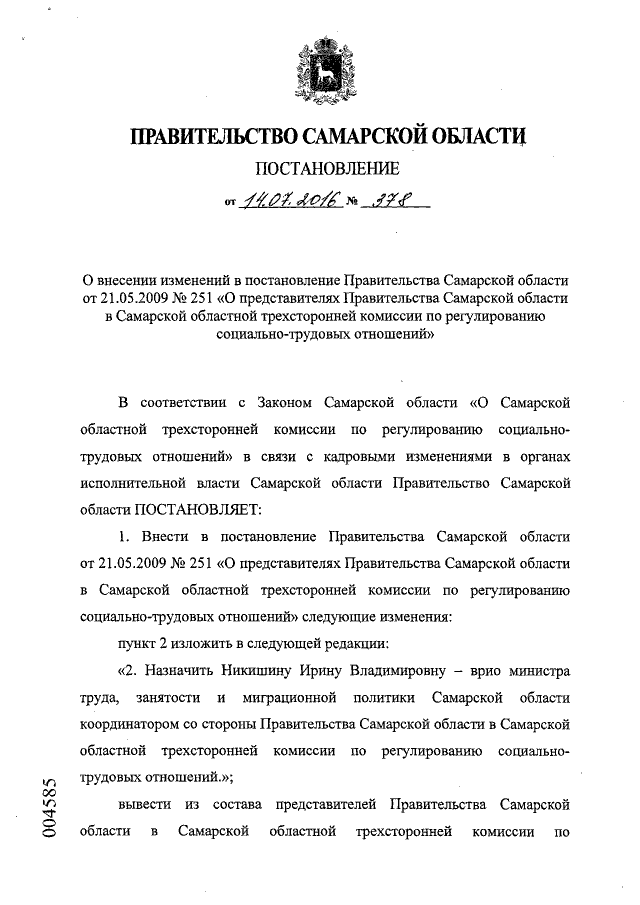 ПРАВИТЕЛЬСТВО САМАРСКОЙ ОБЛАСТИ

ПОСТАНОВЛЕНИЕ

от 14.07.2016 № 378

О внесении изменений в постановление Правительства Самарской области от 21.05.2009 № 251 «О представителях Правительства Самарской области в Самарской областной трехсторонней комиссии по регулированию социально-трудовых отношений»

В соответствии с Законом Самарской области «О Самарской областной трехсторонней комиссии по регулированию социально-трудовых отношений» в связи с кадровыми изменениями в органах исполнительной власти Самарской области Правительство Самарской области ПОСТАНОВЛЯЕТ:

1. Внести в постановление Правительства Самарской области от 21.05.2009 № 251 «О представителях Правительства Самарской области в Самарской областной трехсторонней комиссии по регулированию социально-трудовых отношений» следующие изменения:

пункт 2 изложить в следующей редакции:

«2. Назначить Никишину Ирину Владимировну – врио министра труда, занятости и миграционной политики Самарской области координатором со стороны Правительства Самарской области в Самарской областной трехсторонней комиссии по регулированию социально-трудовых отношений.»;

вывести из состава представителей Правительства Самарской области в Самарской областной трехсторонней комиссии по

004585